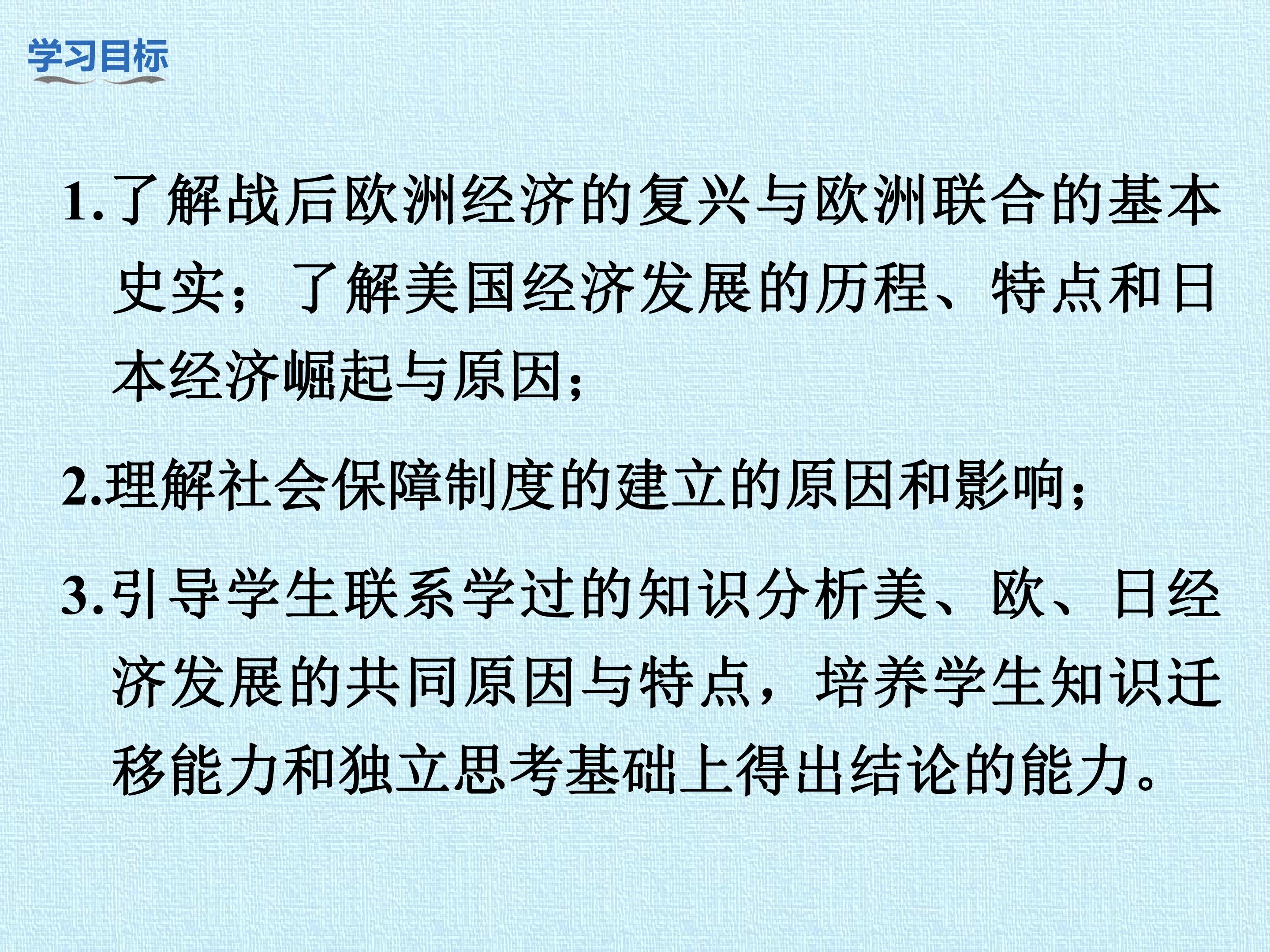 学习目标

1.了解战后欧洲经济的复兴与欧洲联合的基本史实；了解美国经济发展的历程、特点和日本经济崛起与原因；

2.理解社会保障制度的建立的原因和影响；

3.引导学生联系学过的知识分析美、欧、日经济发展的共同原因与特点，培养学生知识迁移能力和独立思考基础上得出结论的能力。